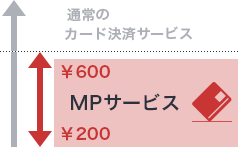 通常の
カード決済サービス

￥600

MPサービス

￥200